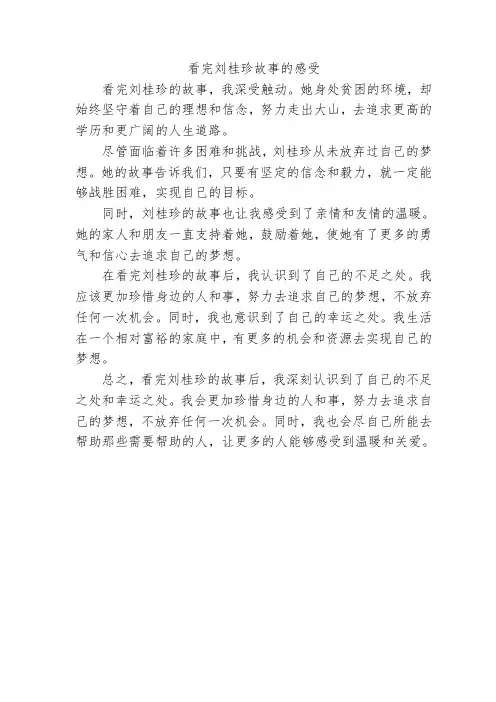 看完刘桂珍故事的感受

看完刘桂珍的故事，我深受触动。她身处贫困的环境，却始终坚守着自己的理想和信念，努力走出大山，去追求更高的学历和更广阔的人生道路。

尽管面临着许多困难和挑战，刘桂珍从未放弃过自己的梦想。她的故事告诉我们，只要有坚定的信念和毅力，就一定能够战胜困难，实现自己的目标。

同时，刘桂珍的故事也让我感受到了亲情和友情的温暖。她的家人和朋友一直支持着她，鼓励着她，使她有了更多的勇气和信心去追求自己的梦想。

在看完刘桂珍的故事后，我认识到了自己的不足之处。我应该更加珍惜身边的人和事，努力去追求自己的梦想，不放弃任何一次机会。同时，我也意识到了自己的幸运之处。我生活在一个相对富裕的家庭中，有更多的机会和资源去实现自己的梦想。

总之，看完刘桂珍的故事后，我深刻认识到了自己的不足之处和幸运之处。我会更加珍惜身边的人和事，努力去追求自己的梦想，不放弃任何一次机会。同时，我也会尽自己所能去帮助那些需要帮助的人，让更多的人能够感受到温暖和关爱。